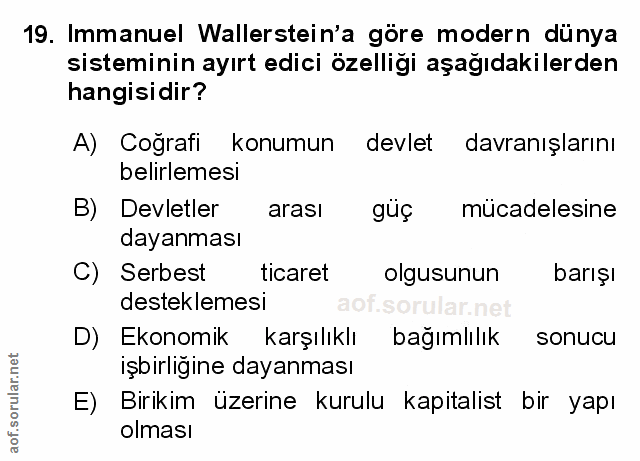 19. Immanuel Wallerstein'a göre modern dünya sisteminin ayırt edici özelliği aşağıdakilerden hangisidir?

A) Coğrafi konumun devlet davranışlarını belirlemesi

B) Devletler arası güç mücadelesine dayanması

C) Serbest ticaret olgusunun barışı desteklemesi

D) Ekonomik karşılıklı bağımlılık sonucu işbirliğine dayanması

E) Birikim üzerine kurulu kapitalist bir yapı olması

aof.sorular.net